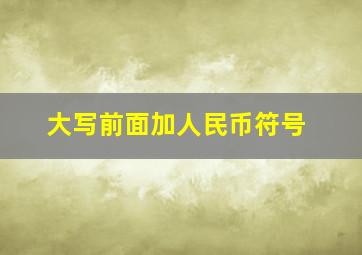 大写前面加人民币符号